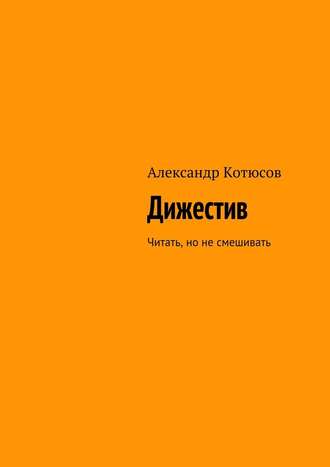 Александр Котюсов

Дижестив

Читать, но не смешивать